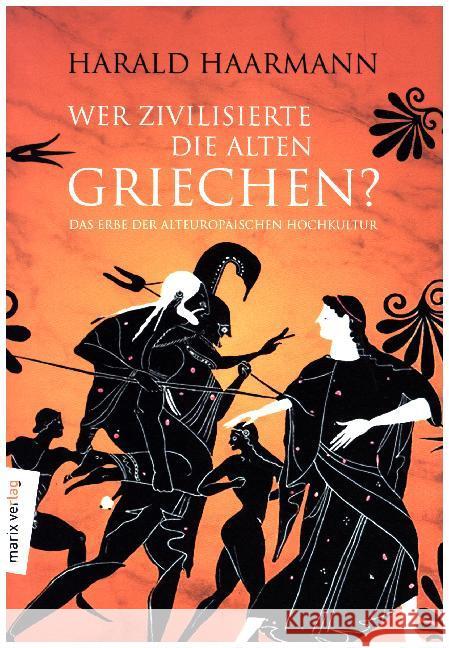 HARALD HAARMANN

WER ZIVILISIERTE DIE ALTEN GRIECHEN?

DAS ERBE DER ALTEUROPÄISCHEN HOCHKULTUR

marix verlag